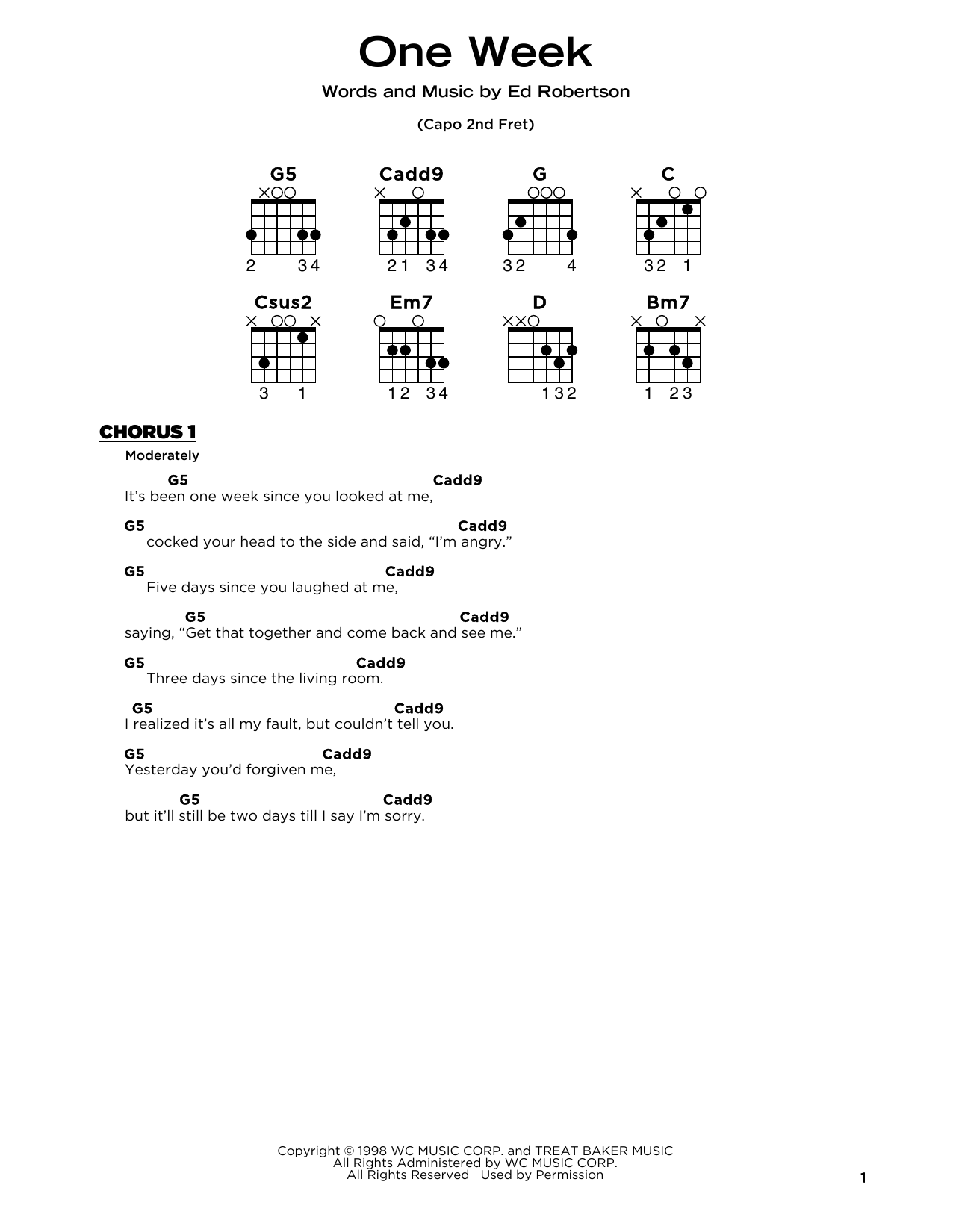 One Week

Words and Music by Ed Robertson

(Capo 2nd Fret)

G5
2 34

Cadd9
21 34

G
32 4

C
32 1

Csus2
3 1

Em7
12 34

D
132

Bm7
1 23

CHORUS 1

Moderately

G5 Cadd9
It's been one week since you looked at me,

G5 Cadd9
cocked your head to the side and said, "I'm angry."

G5 Cadd9
Five days since you laughed at me,

G5 Cadd9
saying, "Get that together and come back and see me."

G5 Cadd9
Three days since the living room.

G5 Cadd9
I realized it's all my fault, but couldn't tell you.

G5 Cadd9
Yesterday you'd forgiven me,

G5 Cadd9
but it'll still be two days till I say I'm sorry.

Copyright © 1998 WC MUSIC CORP. and TREAT BAKER MUSIC
All Rights Administered by WC MUSIC CORP.
All Rights Reserved Used by Permission

1